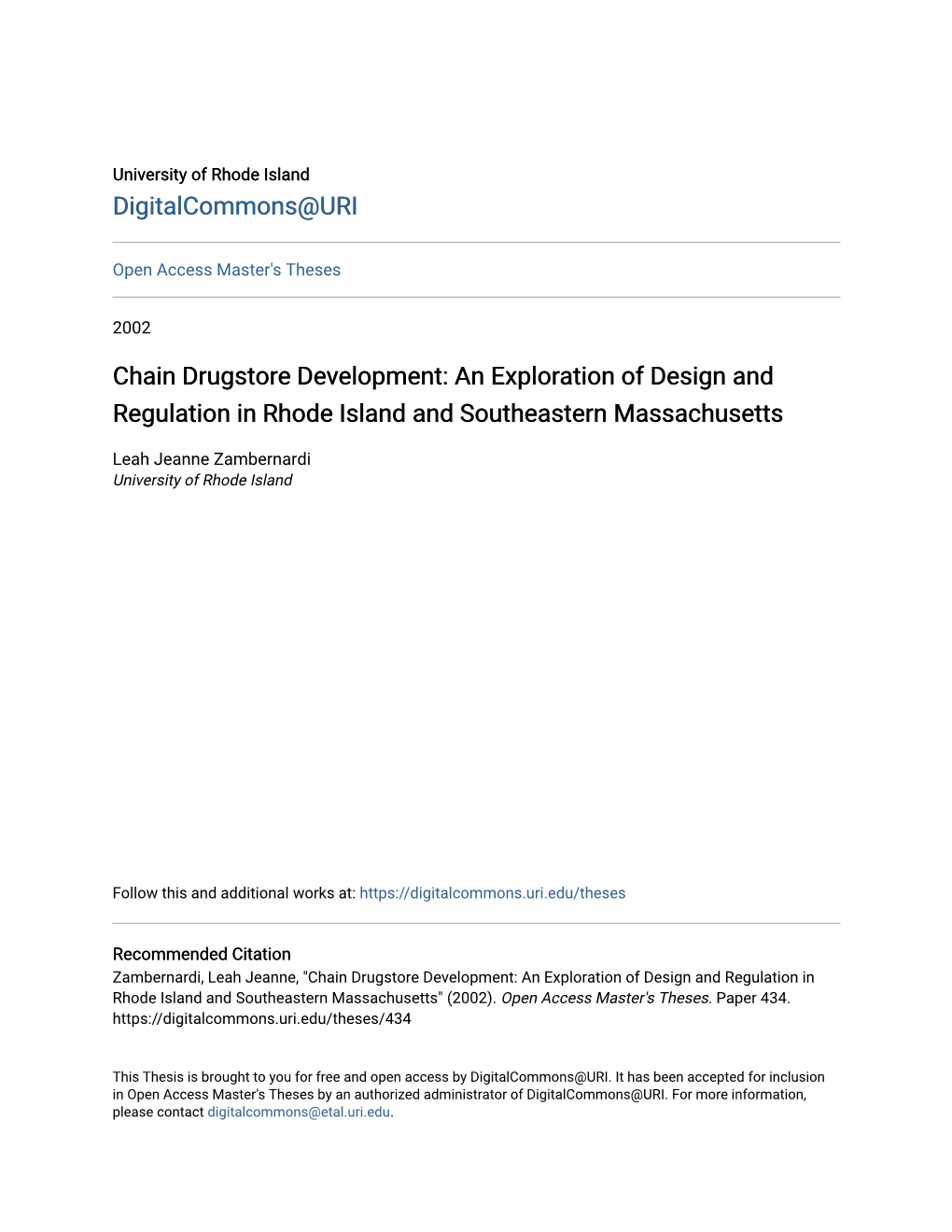 University of Rhode Island
DigitalCommons@URI

Open Access Master's Theses

2002

Chain Drugstore Development: An Exploration of Design and Regulation in Rhode Island and Southeastern Massachusetts

Leah Jeanne Zambernardi
University of Rhode Island

Follow this and additional works at: https://digitalcommons.uri.edu/theses

Recommended Citation
Zambernardi, Leah Jeanne, "Chain Drugstore Development: An Exploration of Design and Regulation in Rhode Island and Southeastern Massachusetts" (2002). Open Access Master's Theses. Paper 434. https://digitalcommons.uri.edu/theses/434

This Thesis is brought to you for free and open access by DigitalCommons@URI. It has been accepted for inclusion in Open Access Master's Theses by an authorized administrator of DigitalCommons@URI. For more information, please contact digitalcommons@etal.uri.edu.